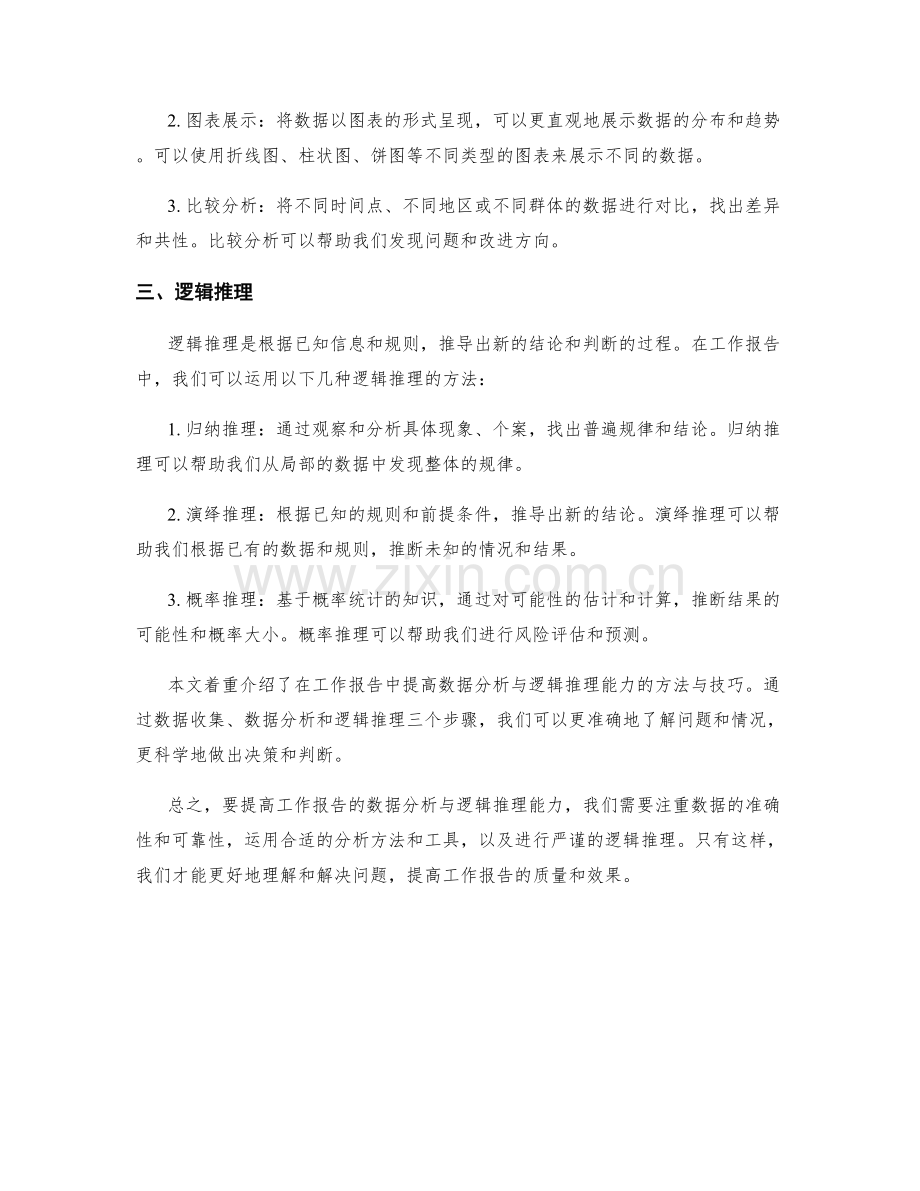 2.图表展示：将数据以图表的形式呈现，可以更直观地展示数据的分布和趋势。可以使用折线图、柱状图、饼图等不同类型的图表来展示不同的数据。

3.比较分析：将不同时间点、不同地区或不同群体的数据进行对比，找出差异和共性。比较分析可以帮助我们发现问题和改进方向。

三、逻辑推理

逻辑推理是根据已知信息和规则，推导出新的结论和判断的过程。在工作报告中，我们可以运用以下几种逻辑推理的方法：

1.归纳推理：通过观察和分析具体现象、个案，找出普遍规律和结论。归纳推理可以帮助我们从局部的数据中发现整体的规律。

2.演绎推理：根据已知的规则和前提条件，推导出新的结论。演绎推理可以帮助我们根据已有的数据和规则，推断未知的情况和结果。

3.概率推理：基于概率统计的知识，通过对可能性的估计和计算，推断结果的可能性和概率大小。概率推理可以帮助我们进行风险评估和预测。

本文着重介绍了在工作报告中提高数据分析与逻辑推理能力的方法与技巧。通过数据收集、数据分析和逻辑推理三个步骤，我们可以更准确地了解问题和情况，更科学地做出决策和判断。

总之，要提高工作报告的数据分析与逻辑推理能力，我们需要注重数据的准确性和可靠性，运用合适的分析方法和工具，以及进行严谨的逻辑推理。只有这样，我们才能更好地理解和解决问题，提高工作报告的质量和效果。

www.zixin.com.cn